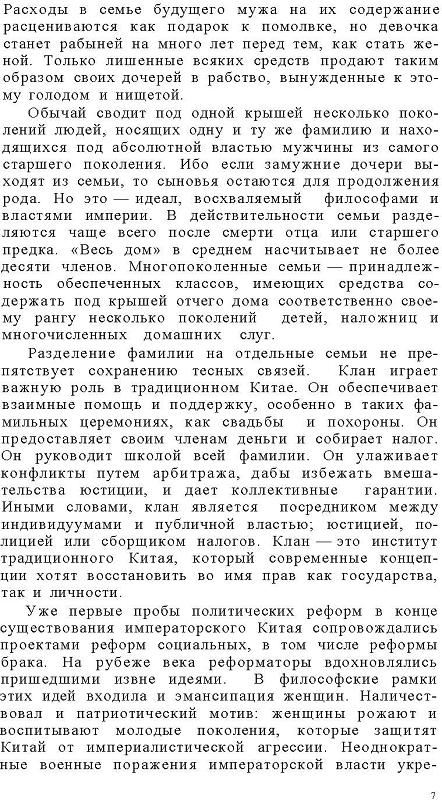 Расходы в семье будущего мужа на их содержание расцениваются как подарок к помолвке, но девочка станет рабыней на много лет перед тем, как стать женой. Только лишенные всяких средств продают таким образом своих дочерей в рабство, вынужденные к этому голодом и нищетой.

Обычай сводит под одной крышей несколько поколений людей, носящих одну и ту же фамилию и находящихся под абсолютной властью мужчины из самого старшего поколения. Ибо если замужние дочери выходят из семьи, то сыновья остаются для продолжения рода. Но это — идеал, восхваляемый философами и властями империи. В действительности семьи разделяются чаще всего после смерти отца или старшего предка. «Весь дом» в среднем насчитывает не более десяти членов. Многопоколенные семьи — принадлежность обеспеченных классов, имеющих средства содержать под крышей отчего дома соответственно своему рангу несколько поколений детей, наложниц и многочисленных домашних слуг.

Разделение фамилии на отдельные семьи не препятствует сохранению тесных связей. Клан играет важную роль в традиционном Китае. Он обеспечивает взаимные помощь и поддержку, особенно в таких фамильных церемониях, как свадьбы и похороны. Он предоставляет своим членам деньги и собирает налог. Он руководит школой всей фамилии. Он улаживает конфликты путем арбитража, дабы избежать вмешательства юстиции, и дает коллективные гарантии. Иными словами, клан является посредником между индивидуумами и публичной властью; юстицией, полицией или сборщиком налогов. Клан — это институт традиционного Китая, который современные концепции хотят восстановить во имя прав как государства, так и личности.

Уже первые пробы политических реформ в конце существования императорского Китая сопровождались проектами реформ социальных, в том числе реформы брака. На рубеже века реформаторы вдохновлялись пришедшими извне идеями. В философские рамки этих идей входила и эмансипация женщин. Наличествовал и патриотический мотив: женщины рожают и воспитывают молодые поколения, которые защитят Китай от империалистической агрессии. Неоднократные военные поражения императорской власти укре-

7